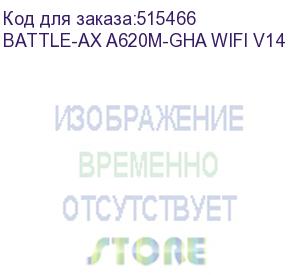 Код для заказа:515466
BATTLE-AX A620M-GHA WIFI V14

ИЗОБРАЖЕНИЕ
ВРЕМЕННО
ОТСУТСТВУЕТ
STORE